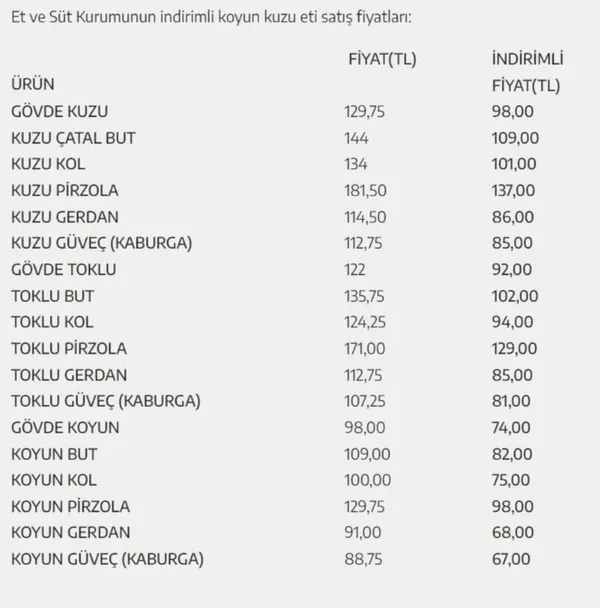 Et ve Süt Kurumunun indirimli koyun kuzu eti satış fiyatları:

| ÜRÜN | FİYAT(TL) | İNDİRİMLİ FİYAT(TL) |
|---|---|---|
| GÖVDE KUZU | 129,75 | 98,00 |
| KUZU ÇATAL BUT | 144 | 109,00 |
| KUZU KOL | 134 | 101,00 |
| KUZU PİRZOLA | 181,50 | 137,00 |
| KUZU GERDAN | 114,50 | 86,00 |
| KUZU GÜVEÇ (KABURGA) | 112,75 | 85,00 |
| GÖVDE TOKLU | 122 | 92,00 |
| TOKLU BUT | 135,75 | 102,00 |
| TOKLU KOL | 124,25 | 94,00 |
| TOKLU PİRZOLA | 171,00 | 129,00 |
| TOKLU GERDAN | 112,75 | 85,00 |
| TOKLU GÜVEÇ (KABURGA) | 107,25 | 81,00 |
| GÖVDE KOYUN | 98,00 | 74,00 |
| KOYUN BUT | 109,00 | 82,00 |
| KOYUN KOL | 100,00 | 75,00 |
| KOYUN PİRZOLA | 129,75 | 98,00 |
| KOYUN GERDAN | 91,00 | 68,00 |
| KOYUN GÜVEÇ (KABURGA) | 88,75 | 67,00 |